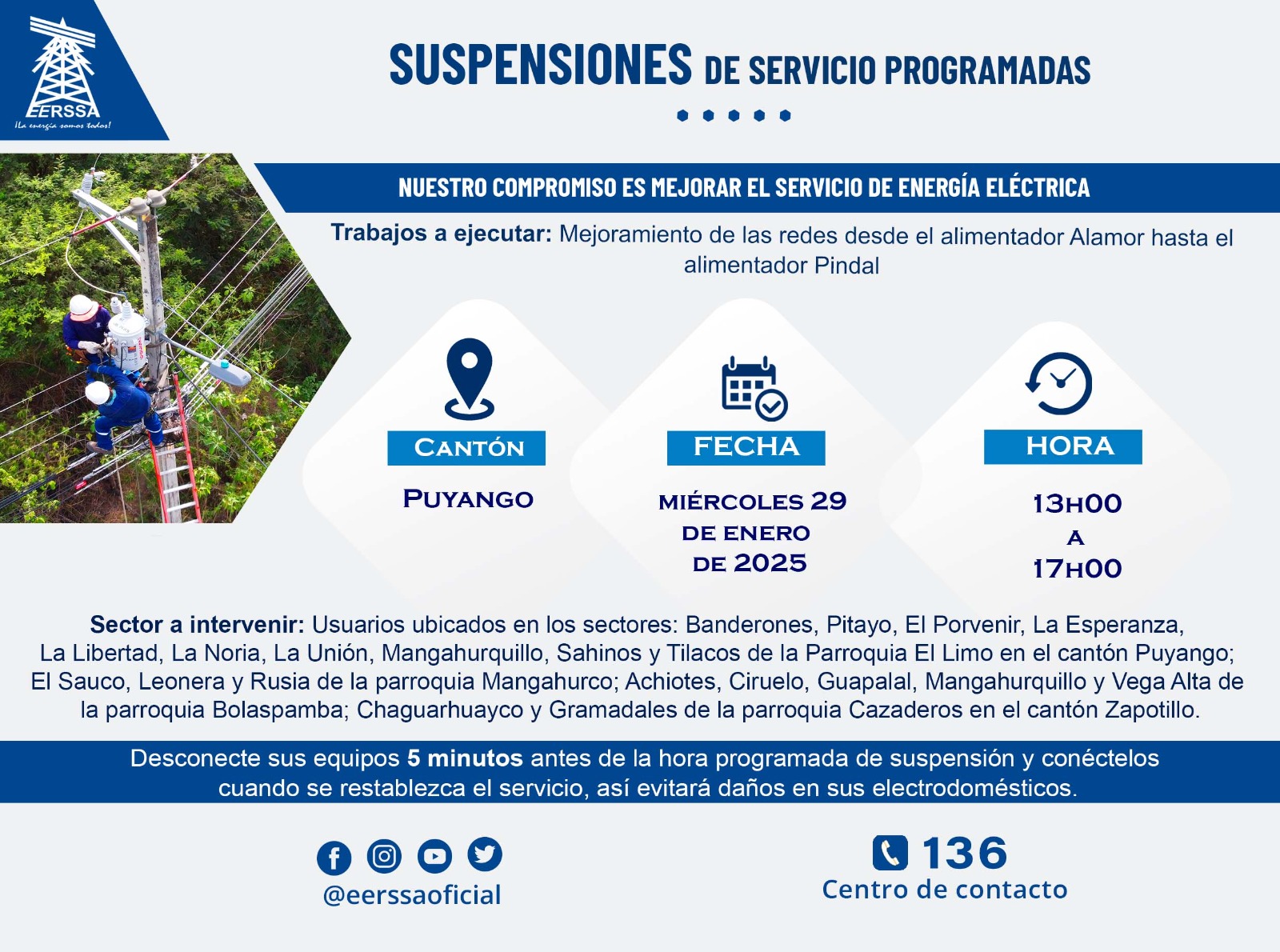 EERSSA
¡La energía somos todos!

SUSPENSIONES DE SERVICIO PROGRAMADAS

NUESTRO COMPROMISO ES MEJORAR EL SERVICIO DE ENERGÍA ELÉCTRICA

Trabajos a ejecutar: Mejoramiento de las redes desde el alimentador Alamor hasta el alimentador Pindal

CANTÓN
PUYANGO

FECHA
MIÉRCOLES 29 DE ENERO DE 2025

HORA
13H00 A 17H00

Sector a intervenir: Usuarios ubicados en los sectores: Banderones, Pitayo, El Porvenir, La Esperanza, La Libertad, La Noria, La Unión, Mangahurquillo, Sahinos y Tilacos de la Parroquia El Limo en el cantón Puyango; El Sauco, Leonera y Rusia de la parroquia Mangahurco; Achiotes, Ciruelo, Guapalal, Mangahurquillo y Vega Alta de la parroquia Bolaspamba; Chaguarhuayco y Gramadales de la parroquia Cazaderos en el cantón Zapotillo.

Desconecte sus equipos 5 minutos antes de la hora programada de suspensión y conéctelos cuando se restablezca el servicio, así evitará daños en sus electrodomésticos.

@eerssaoficial

136
Centro de contacto